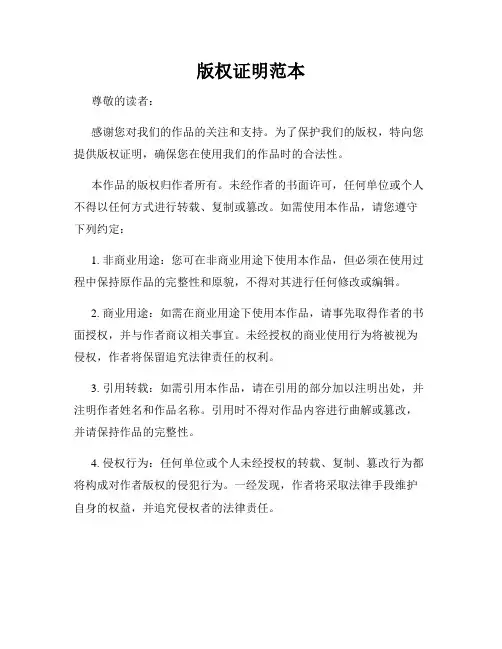 版权证明范本

尊敬的读者：

感谢您对我们的作品的关注和支持。为了保护我们的版权，特向您提供版权证明，确保您在使用我们的作品时的合法性。

本作品的版权归作者所有。未经作者的书面许可，任何单位或个人不得以任何方式进行转载、复制或篡改。如需使用本作品，请您遵守下列约定：

1. 非商业用途：您可在非商业用途下使用本作品，但必须在使用过程中保持原作品的完整性和原貌，不得对其进行任何修改或编辑。

2. 商业用途：如需在商业用途下使用本作品，请事先取得作者的书面授权，并与作者商议相关事宜。未经授权的商业使用行为将被视为侵权，作者将保留追究法律责任的权利。

3. 引用转载：如需引用本作品，请在引用的部分加以注明出处，并注明作者姓名和作品名称。引用时不得对作品内容进行曲解或篡改，并请保持作品的完整性。

4. 侵权行为：任何单位或个人未经授权的转载、复制、篡改行为都将构成对作者版权的侵犯行为。一经发现，作者将采取法律手段维护自身的权益，并追究侵权者的法律责任。